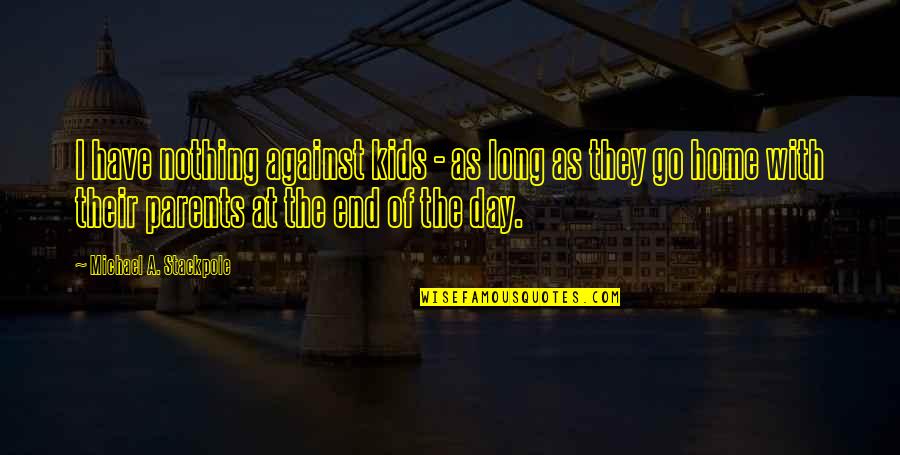 I have nothing against kids - as long as they go home with their parents at the end of the day.

~ Michael A. Stackpole

WISEFAMOUSQUOTES.COM